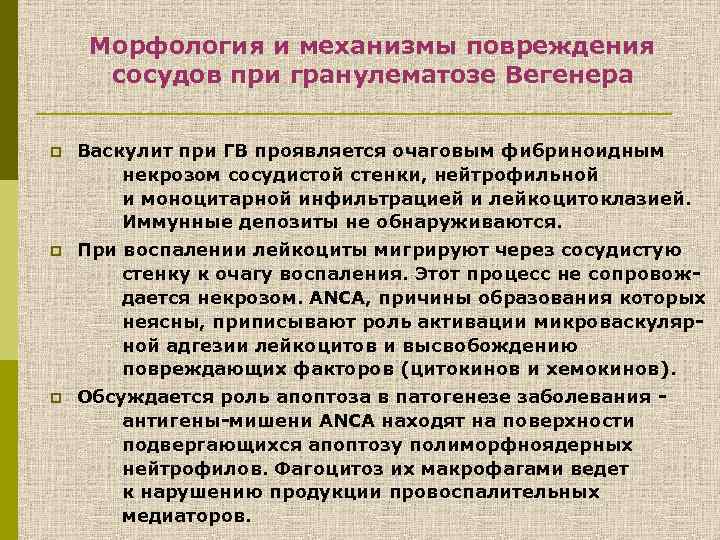 Морфология и механизмы повреждения сосудов при гранулематозе Вегенера

Васкулит при ГВ проявляется очаговым фибриноидным некрозом сосудистой стенки, нейтрофильной и моноцитарной инфильтрацией и лейкоцитоклазией. Иммунные депозиты не обнаруживаются.

При воспалении лейкоциты мигрируют через сосудистую стенку к очагу воспаления. Этот процесс не сопровождается некрозом. ANCA, причины образования которых неясны, приписывают роль активации микроваскулярной адгезии лейкоцитов и высвобождению повреждающих факторов (цитокинов и хемокинов).

Обсуждается роль апоптоза в патогенезе заболевания - антигены-мишени ANCA находят на поверхности подвергающихся апоптозу полиморфноядерных нейтрофилов. Фагоцитоз их макрофагами ведет к нарушению продукции провоспалительных медиаторов.